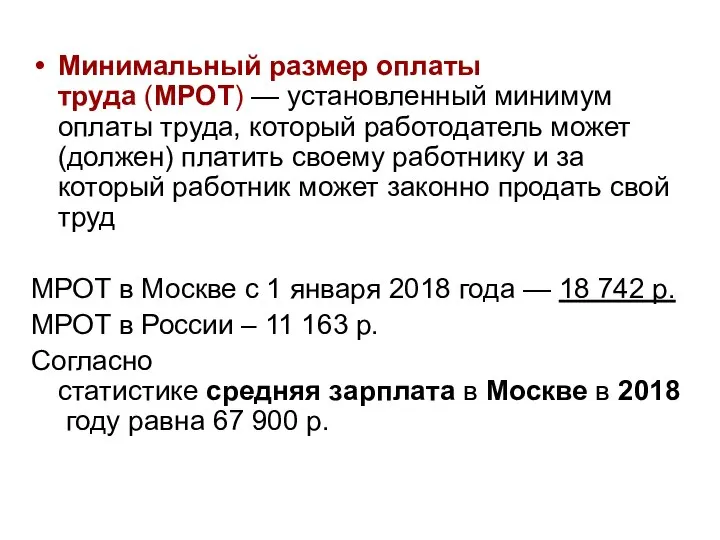 • Минимальный размер оплаты труда (МРОТ) — установленный минимум оплаты труда, который работодатель может (должен) платить своему работнику и за который работник может законно продать свой труд

МРОТ в Москве с 1 января 2018 года — 18 742 р.

МРОТ в России – 11 163 р.

Согласно статистике средняя зарплата в Москве в 2018 году равна 67 900 р.